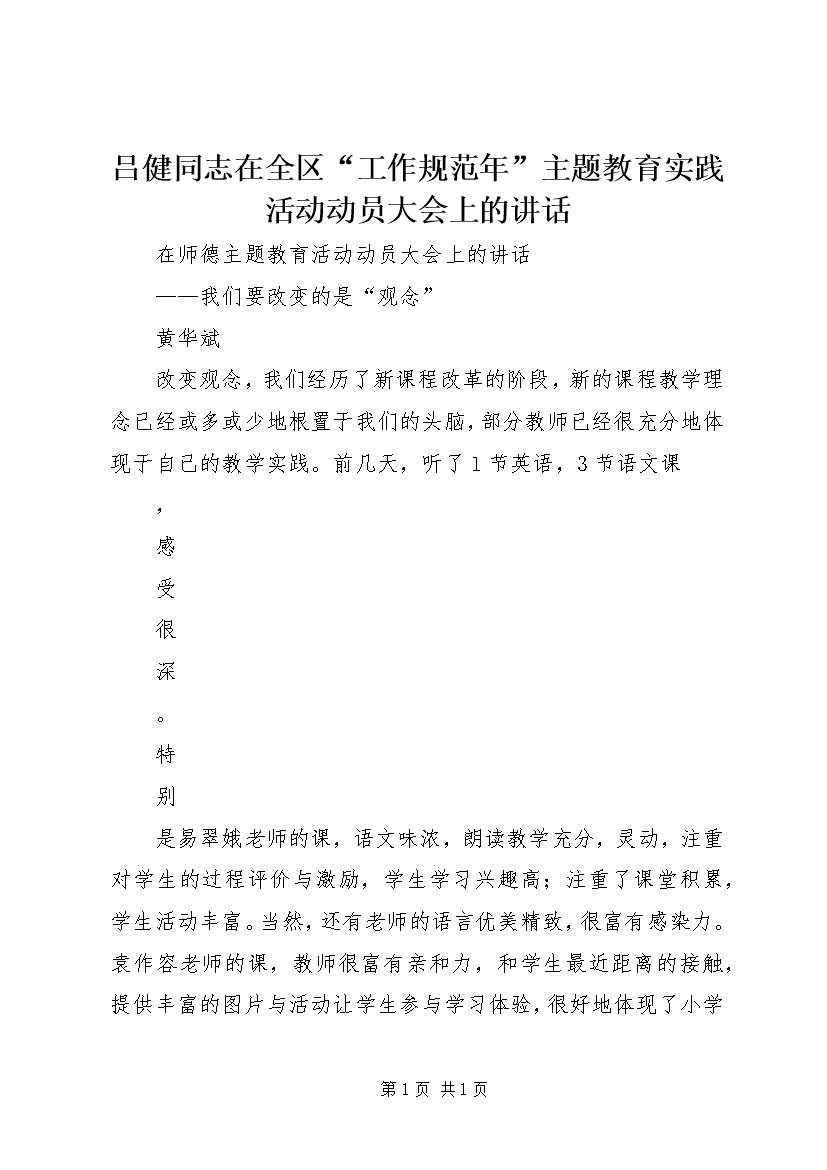 吕健同志在全区“工作规范年”主题教育实践活动动员大会上的讲话

在师德主题教育活动动员大会上的讲话

——我们要改变的是“观念”

黄华斌

改变观念，我们经历了新课程改革的阶段，新的课程教学理念已经或多或少地根置于我们的头脑，部分教师已经很充分地体现于自己的教学实践。前几天，听了1节英语，3节语文课

，

感

受

很

深

。

特

别

是易翠娥老师的课，语文味浓，朗读教学充分，灵动，注重对学生的过程评价与激励，学生学习兴趣高；注重了课堂积累，学生活动丰富。当然，还有老师的语言优美精致，很富有感染力。袁作容老师的课，教师很富有亲和力，和学生最近距离的接触，提供丰富的图片与活动让学生参与学习体验，很好地体现了小学

第1页 共1页